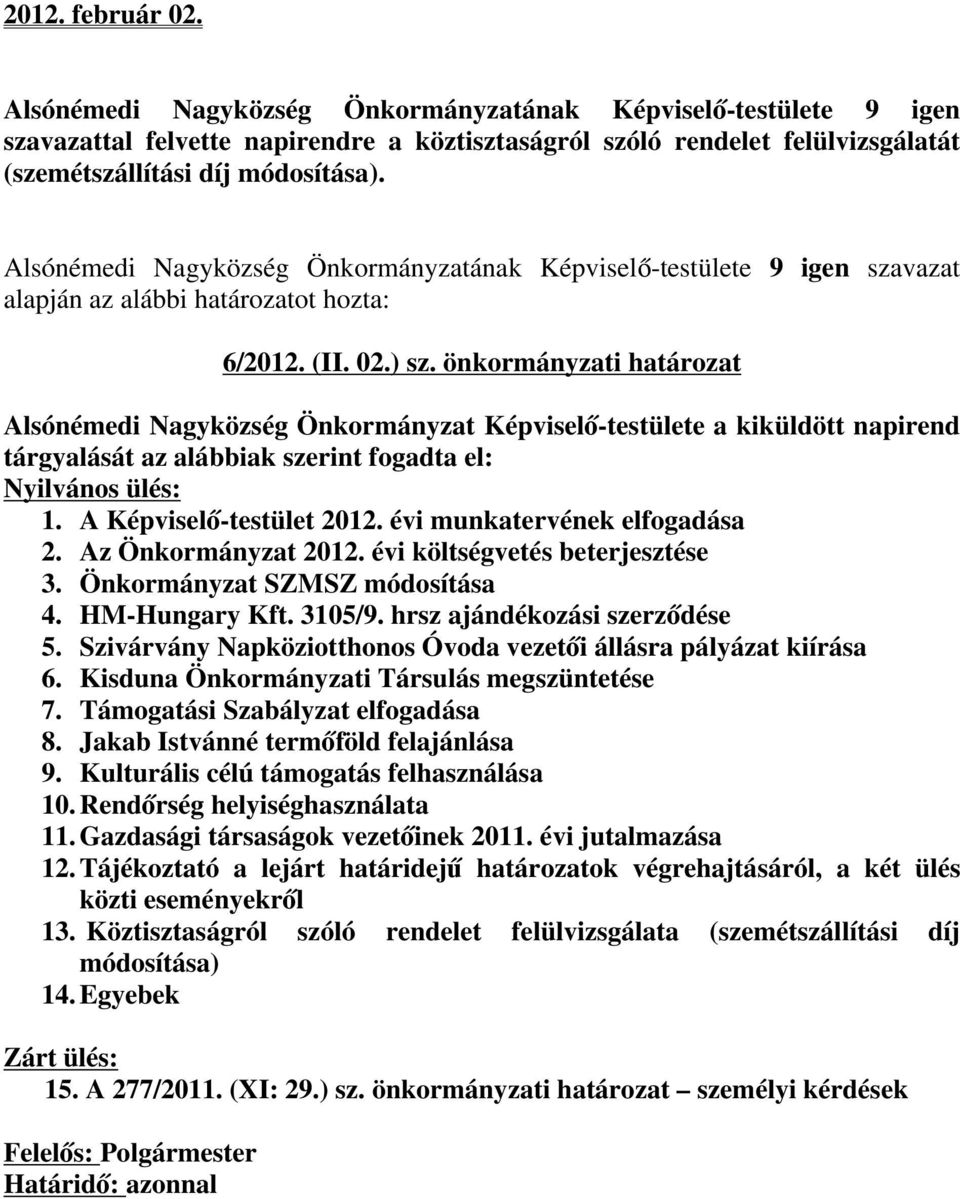 2012. február 02.

Alsónémedi Nagyközség Önkormányzatának Képviselő-testülete 9 igen szavazattal felvette napirendre a köztisztaságról szóló rendelet felülvizsgálatát (szemétszállítási díj módosítása).

Alsónémedi Nagyközség Önkormányzatának Képviselő-testülete 9 igen szavazat alapján az alábbi határozatot hozta:

6/2012. (II. 02.) sz. önkormányzati határozat

Alsónémedi Nagyközség Önkormányzat Képviselő-testülete a kiküldött napirend tárgyalását az alábbiak szerint fogadta el:
Nyilvános ülés:
1. A Képviselő-testület 2012. évi munkatervének elfogadása
2. Az Önkormányzat 2012. évi költségvetés beterjesztése
3. Önkormányzat SZMSZ módosítása
4. HM-Hungary Kft. 3105/9. hrsz ajándékozási szerződése
5. Szivárvány Napköziotthonos Óvoda vezetői állásra pályázat kiírása
6. Kisduna Önkormányzati Társulás megszüntetése
7. Támogatási Szabályzat elfogadása
8. Jakab Istvánné termőföld felajánlása
9. Kulturális célú támogatás felhasználása
10. Rendőrség helyiséghasználata
11. Gazdasági társaságok vezetőinek 2011. évi jutalmazása
12. Tájékoztató a lejárt határidejű határozatok végrehajtásáról, a két ülés közti eseményekről
13. Köztisztaságról szóló rendelet felülvizsgálata (szemétszállítási díj módosítása)
14. Egyebek

Zárt ülés:
15. A 277/2011. (XI: 29.) sz. önkormányzati határozat – személyi kérdések

Felelős: Polgármester
Határidő: azonnal